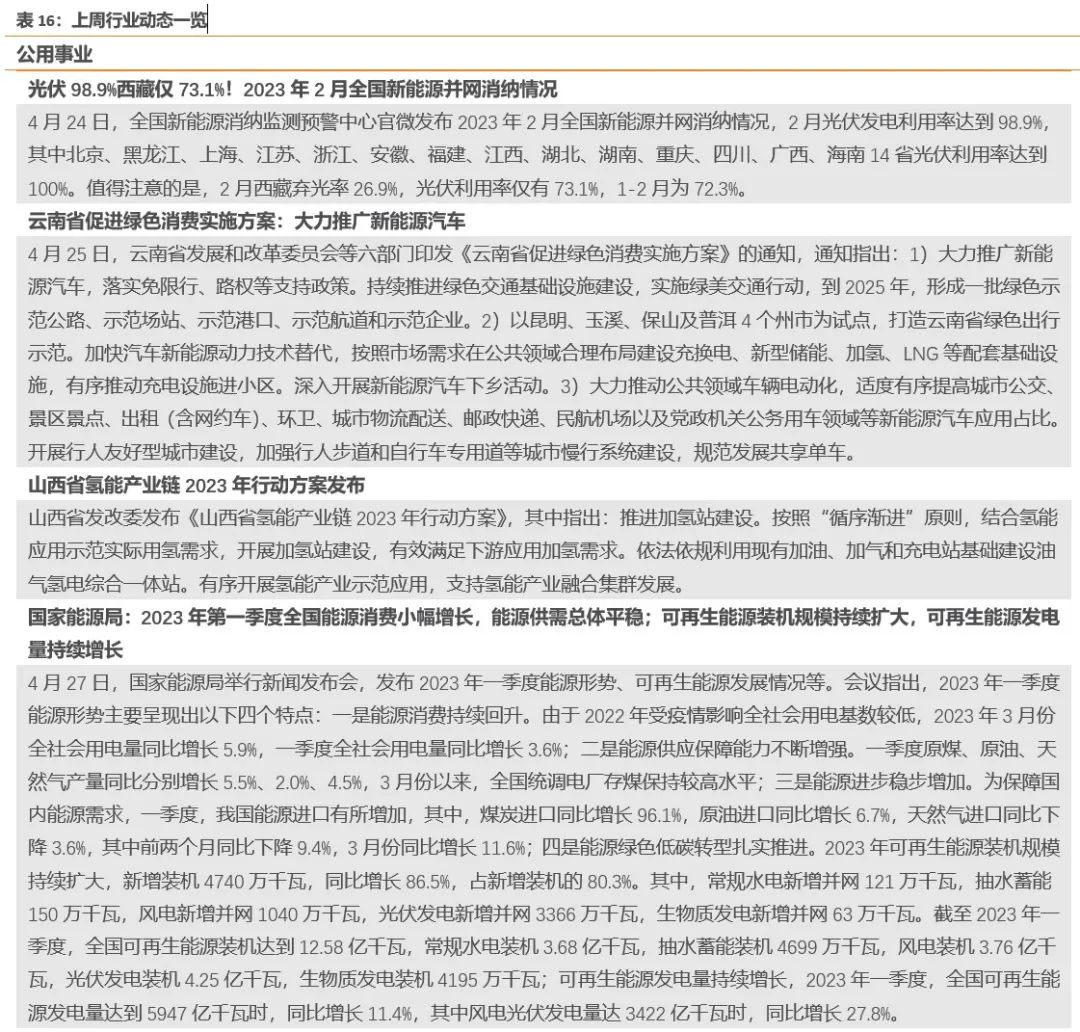 表 16：上周行业动态一览

公用事业

光伏 98.9%西藏仅 73.1%！2023 年 2 月全国新能源并网消纳情况

4 月 24 日，全国新能源消纳监测预警中心官微发布 2023 年 2 月全国新能源并网消纳情况，2 月光伏发电利用率达到 98.9%，其中北京、黑龙江、上海、江苏、浙江、安徽、福建、江西、湖北、湖南、重庆、四川、广西、海南 14 省光伏利用率达到 100%。值得注意的是，2 月西藏弃光率 26.9%，光伏利用率仅有 73.1%，1-2 月为 72.3%。

云南省促进绿色消费实施方案：大力推广新能源汽车

4 月 25 日，云南省发展和改革委员会等六部门印发《云南省促进绿色消费实施方案》的通知，通知指出：1）大力推广新能源汽车，落实免限行、路权等支持政策。持续推进绿色交通基础设施建设，实施绿美交通行动，到 2025 年，形成一批绿色示范公路、示范场站、示范港口、示范航道和示范企业。2）以昆明、玉溪、保山及普洱 4 个州市为试点，打造云南省绿色出行示范。加快汽车新能源动力技术替代，按照市场需求在公共领域合理布局建设充换电、新型储能、加氢、LNG 等配套基础设施，有序推动充电设施进小区。深入开展新能源汽车下乡活动。3）大力推动公共领域车辆电动化，适度有序提高城市公交、景区景点、出租（含网约车）、环卫、城市物流配送、邮政快递、民航机场以及党政机关公务用车领域等新能源汽车应用占比。开展行人友好型城市建设，加强行人步道和自行车专用道等城市慢行系统建设，规范发展共享单车。

山西省氢能产业链 2023 年行动方案发布

山西省发改委发布《山西省氢能产业链 2023 年行动方案》，其中指出：推进加氢站建设。按照“循序渐进”原则，结合氢能应用示范实际用氢需求，开展加氢站建设，有效满足下游应用加氢需求。依法依规利用现有加油、加气和充电站基础建设油气氢电综合一体站。有序开展氢能产业示范应用，支持氢能产业融合集群发展。

国家能源局：2023 年第一季度全国能源消费小幅增长，能源供需总体平稳；可再生能源装机规模持续扩大，可再生能源发电量持续增长

4 月 27 日，国家能源局举行新闻发布会，发布 2023 年一季度能源形势、可再生能源发展情况等。会议指出，2023 年一季度能源形势主要呈现出以下四个特点：一是能源消费持续回升。由于 2022 年受疫情影响全社会用电基数较低，2023 年 3 月份全社会用电量同比增长 5.9%，一季度全社会用电量同比增长 3.6%；二是能源供应保障能力不断增强。一季度原煤、原油、天然气产量同比分别增长 5.5%、2.0%、4.5%，3 月份以来，全国统调电厂存煤保持较高水平；三是能源进步稳步增加。为保障国内能源需求，一季度，我国能源进口有所增加，其中，煤炭进口同比增长 96.1%，原油进口同比增长 6.7%，天然气进口同比下降 3.6%，其中前两个月同比下降 9.4%，3 月份同比增长 11.6%；四是能源绿色低碳转型扎实推进。2023 年可再生能源装机规模持续扩大，新增装机 4740 万千瓦，同比增长 86.5%，占新增装机的 80.3%。其中，常规水电新增并网 121 万千瓦，抽水蓄能 150 万千瓦，风电新增并网 1040 万千瓦，光伏发电新增并网 3366 万千瓦，生物质发电新增并网 63 万千瓦。截至 2023 年一季度，全国可再生能源装机达到 12.58 亿千瓦，常规水电装机 3.68 亿千瓦，抽水蓄能装机 4699 万千瓦，风电装机 3.76 亿千瓦，光伏发电装机 4.25 亿千瓦，生物质发电装机 4195 万千瓦；可再生能源发电量持续增长，2023 年一季度，全国可再生能源发电量达到 5947 亿千瓦时，同比增长 11.4%，其中风电光伏发电量达 3422 亿千瓦时，同比增长 27.8%。